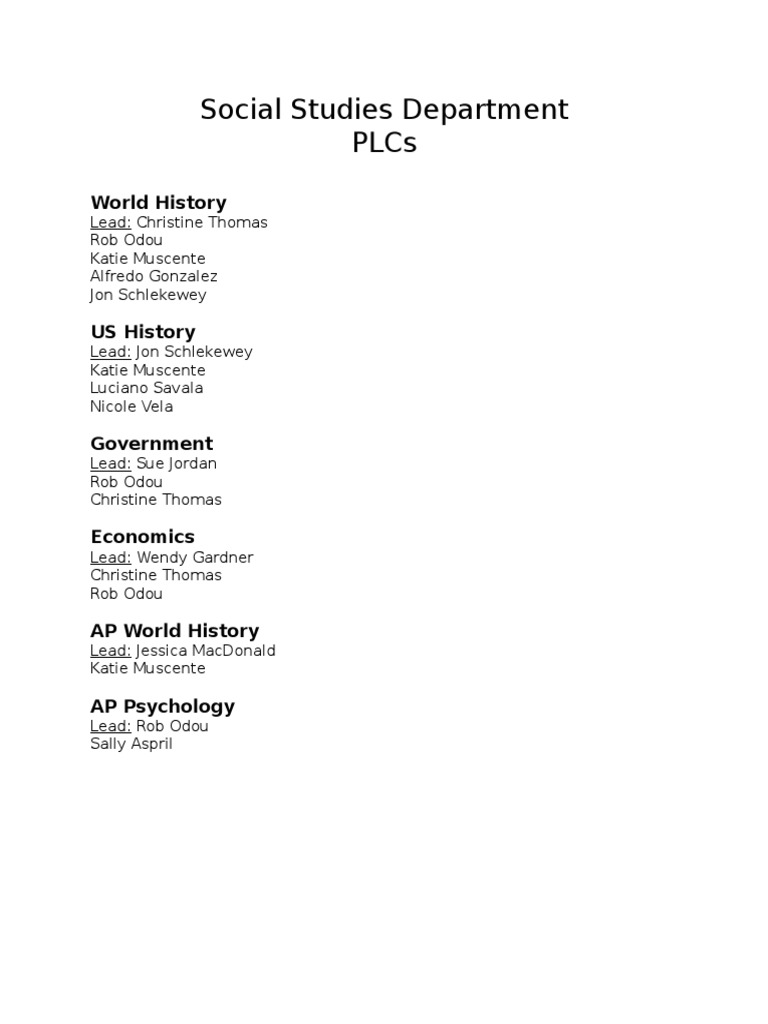 Social Studies Department
PLCs

World History
Lead: Christine Thomas
Rob Odou
Katie Muscente
Alfredo Gonzalez
Jon Schlekewey

US History
Lead: Jon Schlekewey
Katie Muscente
Luciano Savala
Nicole Vela

Government
Lead: Sue Jordan
Rob Odou
Christine Thomas

Economics
Lead: Wendy Gardner
Christine Thomas
Rob Odou

AP World History
Lead: Jessica MacDonald
Katie Muscente

AP Psychology
Lead: Rob Odou
Sally Aspril